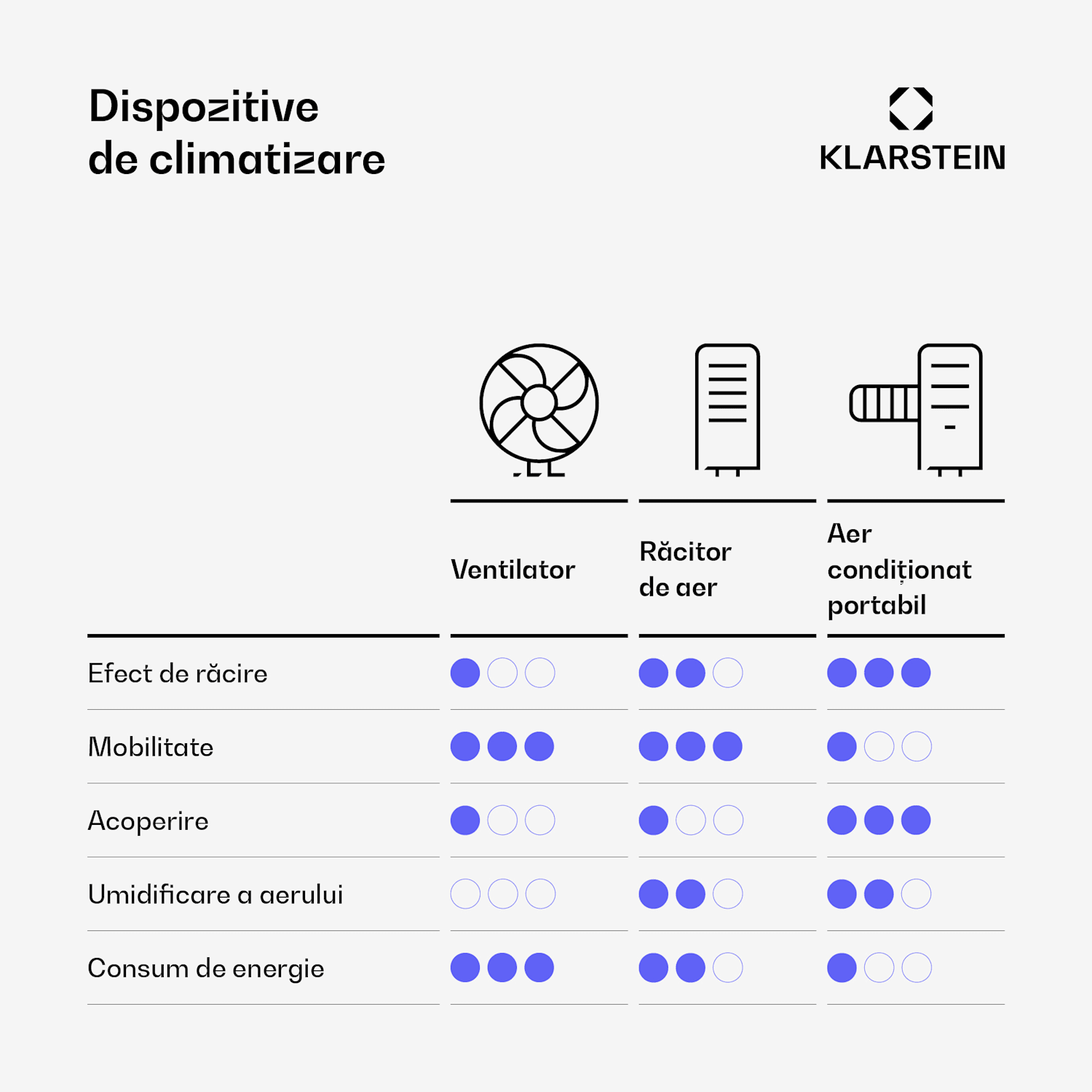 Dispozitive de climatizare

KLARSTEIN

| | Ventilator | Răcitor de aer | Aer condiționat portabil |
|---|---|---|---|
| Efect de răcire | ●○○ | ●●○ | ●●● |
| Mobilitate | ●●● | ●●● | ●○○ |
| Acoperire | ●○○ | ●○○ | ●●● |
| Umidificare a aerului | ○○○ | ●●○ | ●●○ |
| Consum de energie | ●●● | ●●○ | ●○○ |